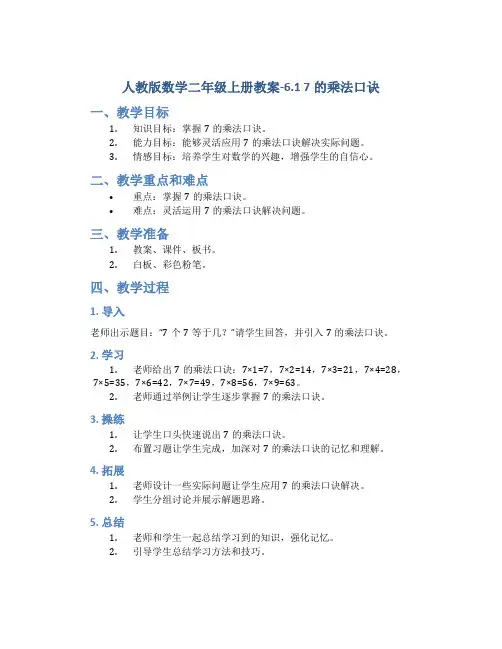 人教版数学二年级上册教案-6.1 7 的乘法口诀

一、教学目标

1. 知识目标：掌握 7 的乘法口诀。
2. 能力目标：能够灵活应用 7 的乘法口诀解决实际问题。
3. 情感目标：培养学生对数学的兴趣，增强学生的自信心。

二、教学重点和难点

• 重点：掌握 7 的乘法口诀。
• 难点：灵活运用 7 的乘法口诀解决问题。

三、教学准备

1. 教案、课件、板书。
2. 白板、彩色粉笔。

四、教学过程

1. 导入

老师出示题目："7 个 7 等于几？"请学生回答，并引入 7 的乘法口诀。

2. 学习

1. 老师给出 7 的乘法口诀：$7×1=7$，$7×2=14$，$7×3=21$，$7×4=28$，$7×5=35$，$7×6=42$，$7×7=49$，$7×8=56$，$7×9=63$。
2. 老师通过举例让学生逐步掌握 7 的乘法口诀。

3. 操练

1. 让学生口头快速说出 7 的乘法口诀。
2. 布置习题让学生完成，加深对 7 的乘法口诀的记忆和理解。

4. 拓展

1. 老师设计一些实际问题让学生应用 7 的乘法口诀解决。
2. 学生分组讨论并展示解题思路。

5. 总结

1. 老师和学生一起总结学习到的知识，强化记忆。
2. 引导学生总结学习方法和技巧。